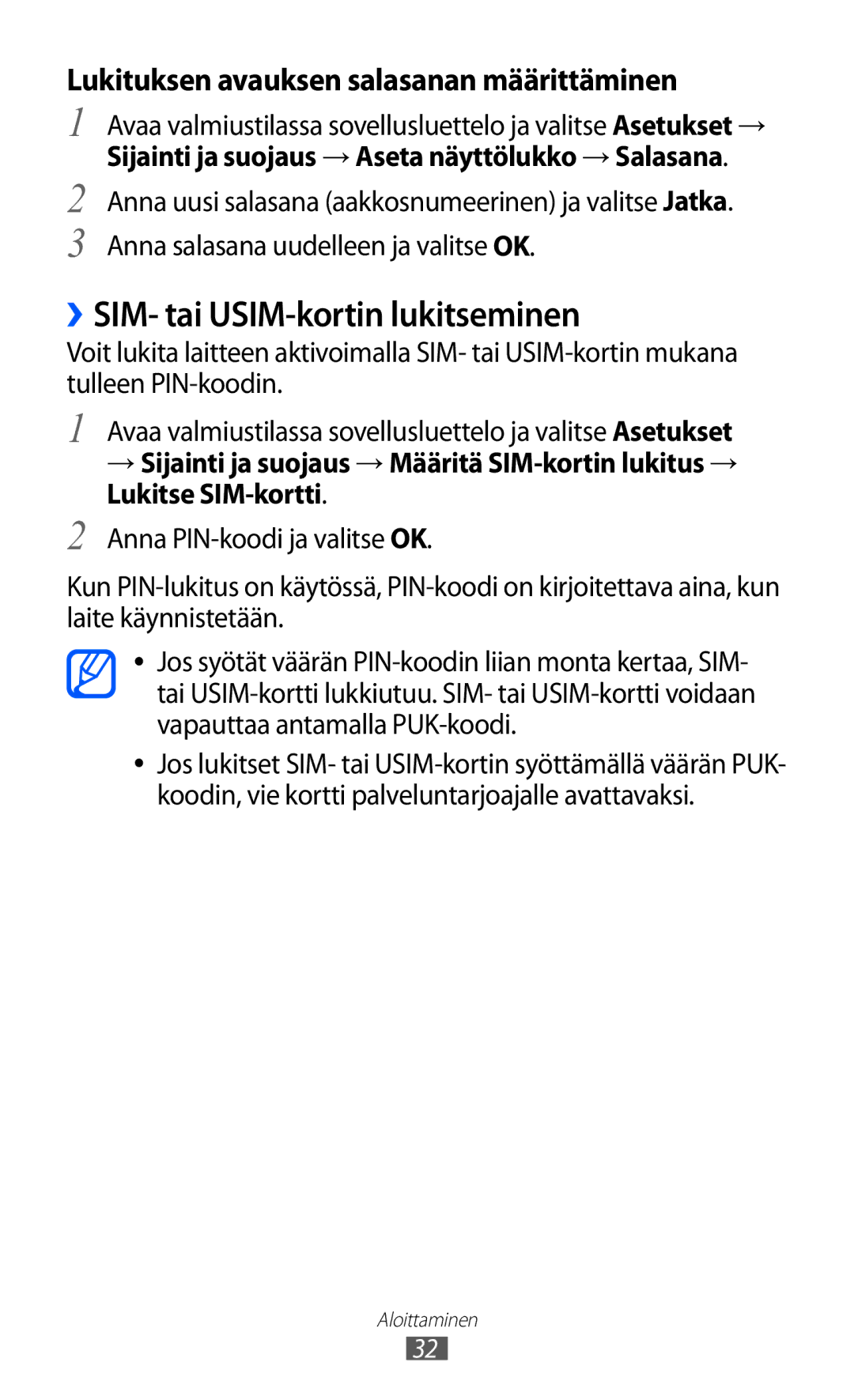 Lukituksen avauksen salasanan määrittäminen

1 Avaa valmiustilassa sovellusluettelo ja valitse Asetukset → Sijainti ja suojaus → Aseta näyttölukko → Salasana.

2 Anna uusi salasana (aakkosnumeerinen) ja valitse Jatka.

3 Anna salasana uudelleen ja valitse OK.

› SIM- tai USIM-kortin lukitseminen

Voit lukita laitteen aktivoimalla SIM- tai USIM-kortin mukana tulleen PIN-koodin.

1 Avaa valmiustilassa sovellusluettelo ja valitse Asetukset → Sijainti ja suojaus → Määritä SIM-kortin lukitus → Lukitse SIM-kortti.

2 Anna PIN-koodi ja valitse OK.

Kun PIN-lukitus on käytössä, PIN-koodi on kirjoitettava aina, kun laite käynnistetään.

• Jos syötät väärän PIN-koodin liian monta kertaa, SIM- tai USIM-kortti lukkiutuu. SIM- tai USIM-kortti voidaan vapauttaa antamalla PUK-koodi.

• Jos lukitset SIM- tai USIM-kortin syöttämällä väärän PUK-koodin, vie kortti palveluntarjoajalle avattavaksi.

Aloittaminen

32